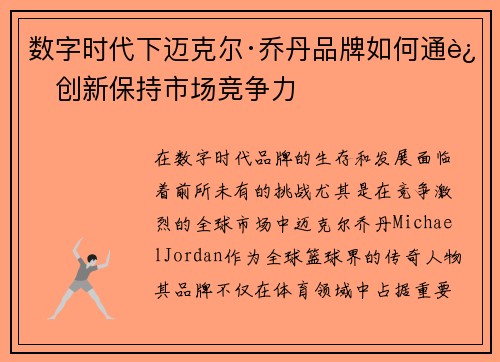 数字时代下迈克尔·乔丹品牌如何通è¿
创新保持市场竞争力

在数字时代品牌的生存和发展面临着前所未有的挑战尤其是在竞争激烈的全球市场中迈克尔乔丹MichaelJordan作为全球篮球界的传奇人物其品牌不仅在体育领域中占据重要